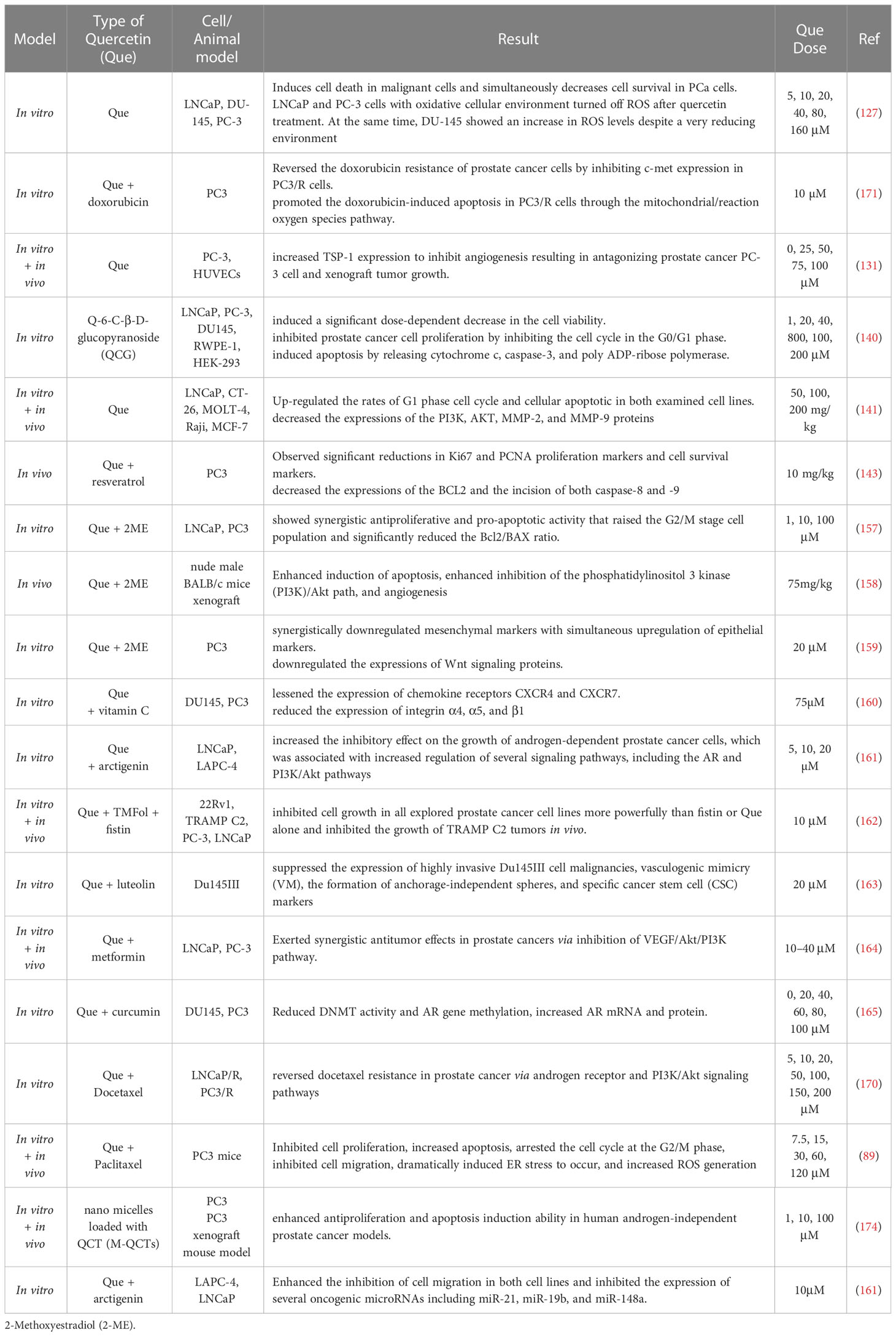 | Model | Type of Quercetin (Que) | Cell/ Animal model | Result | Que Dose | Ref |
|---|---|---|---|---|---|
| In vitro | Que | LNCaP, DU-145, PC-3 | Induces cell death in malignant cells and simultaneously decreases cell survival in PCa cells. LNCaP and PC-3 cells with oxidative cellular environment turned off ROS after quercetin treatment. At the same time, DU-145 showed an increase in ROS levels despite a very reducing environment | 5, 10, 20, 40, 80, 160 µM | (127) |
| In vitro | Que + doxorubicin | PC3 | Reversed the doxorubicin resistance of prostate cancer cells by inhibiting c-met expression in PC3/R cells. promoted the doxorubicin-induced apoptosis in PC3/R cells through the mitochondrial/reaction oxygen species pathway. | 10 µM | (171) |
| In vitro + in vivo | Que | PC-3, HUVECs | increased TSP-1 expression to inhibit angiogenesis resulting in antagonizing prostate cancer PC-3 cell and xenograft tumor growth. | 0, 25, 50, 75, 100 µM | (131) |
| In vitro | Q-6-C-β-D-glucopyranoside (QCG) | LNCaP, PC-3, DU145, RWPE-1, HEK-293 | induced a significant dose-dependent decrease in the cell viability. inhibited prostate cancer cell proliferation by inhibiting the cell cycle in the G0/G1 phase. induced apoptosis by releasing cytochrome c, caspase-3, and poly ADP-ribose polymerase. | 1, 20, 40, 800, 100, 200 µM | (140) |
| In vitro + in vivo | Que | LNCaP, CT-26, MOLT-4, Raji, MCF-7 | Up-regulated the rates of G1 phase cell cycle and cellular apoptotic in both examined cell lines. decreased the expressions of the PI3K, AKT, MMP-2, and MMP-9 proteins | 50, 100, 200 mg/kg | (141) |
| In vivo | Que + resveratrol | PC3 | Observed significant reductions in Ki67 and PCNA proliferation markers and cell survival markers. decreased the expressions of the BCL2 and the incision of both caspase-8 and -9 | 10 mg/kg | (143) |
| In vitro | Que + 2ME | LNCaP, PC3 | showed synergistic antiproliferative and pro-apoptotic activity that raised the G2/M stage cell population and significantly reduced the Bcl2/BAX ratio. | 1, 10, 100 µM | (157) |
| In vivo | Que + 2ME | nude male BALB/c mice xenograft | Enhanced induction of apoptosis, enhanced inhibition of the phosphatidylinositol 3 kinase (PI3K)/Akt path, and angiogenesis | 75mg/kg | (158) |
| In vitro | Que + 2ME | PC3 | synergistically downregulated mesenchymal markers with simultaneous upregulation of epithelial markers. downregulated the expressions of Wnt signaling proteins. | 20 µM | (159) |
| In vitro | Que + vitamin C | DU145, PC3 | lessened the expression of chemokine receptors CXCR4 and CXCR7. reduced the expression of integrin α4, α5, and β1 | 75µM | (160) |
| In vitro | Que + arctigenin | LNCaP, LAPC-4 | increased the inhibitory effect on the growth of androgen-dependent prostate cancer cells, which was associated with increased regulation of several signaling pathways, including the AR and PI3K/Akt pathways | 5, 10, 20 µM | (161) |
| In vitro + in vivo | Que + TMFol + fistin | 22Rv1, TRAMP C2, PC-3, LNCaP | inhibited cell growth in all explored prostate cancer cell lines more powerfully than fistin or Que alone and inhibited the growth of TRAMP C2 tumors in vivo. | 10 µM | (162) |
| In vitro | Que + luteolin | Du145III | suppressed the expression of highly invasive Du145III cell malignancies, vasculogenic mimicry (VM), the formation of anchorage-independent spheres, and specific cancer stem cell (CSC) markers | 20 µM | (163) |
| In vitro + in vivo | Que + metformin | LNCaP, PC-3 | Exerted synergistic antitumor effects in prostate cancers via inhibition of VEGF/Akt/PI3K pathway. | 10–40 µM | (164) |
| In vitro | Que + curcumin | DU145, PC3 | Reduced DNMT activity and AR gene methylation, increased AR mRNA and protein. | 0, 20, 40, 60, 80, 100 µM | (165) |
| In vitro | Que + Docetaxel | LNCaP/R, PC3/R | reversed docetaxel resistance in prostate cancer via androgen receptor and PI3K/Akt signaling pathways | 5, 10, 20, 50, 100, 150, 200 µM | (170) |
| In vitro + in vivo | Que + Paclitaxel | PC3 mice | Inhibited cell proliferation, increased apoptosis, arrested the cell cycle at the G2/M phase, inhibited cell migration, dramatically induced ER stress to occur, and increased ROS generation | 7.5, 15, 30, 60, 120 µM | (89) |
| In vitro + in vivo | nano micelles loaded with QCT (M-QCTs) | PC3 PC3 xenograft mouse model | enhanced antiproliferation and apoptosis induction ability in human androgen-independent prostate cancer models. | 1, 10, 100 µM | (174) |
| In vitro | Que + arctigenin | LAPC-4, LNCaP | Enhanced the inhibition of cell migration in both cell lines and inhibited the expression of several oncogenic microRNAs including miR-21, miR-19b, and miR-148a. | 10µM | (161) |

2-Methoxyestradiol (2-ME).